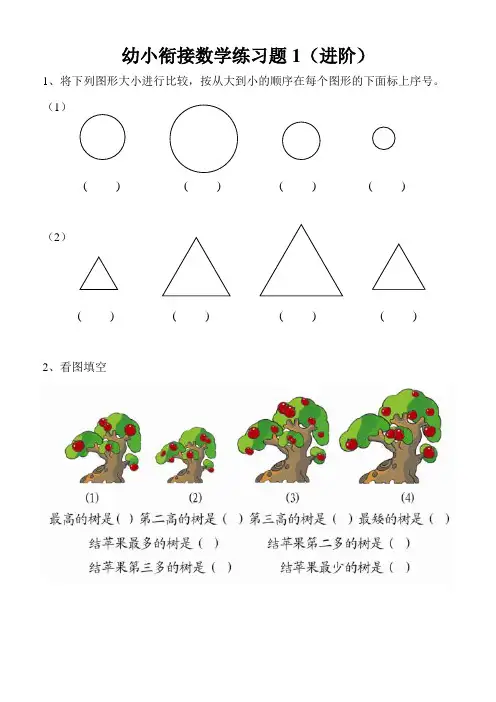 幼小衔接数学练习题 1（进阶）

1、将下列图形大小进行比较，按从大到小的顺序在每个图形的下面标上序号。

（1）

（ ） （ ） （ ） （ ）

（2）

（ ） （ ） （ ） （ ）

2、看图填空

(1) (2) (3) (4)

最高的树是（ ）第二高的树是（ ）第三高的树是（ ）最矮的树是（ ）

结苹果最多的树是（ ） 结苹果第二多的树是（ ）

结苹果第三多的树是（ ） 结苹果最少的树是（ ）